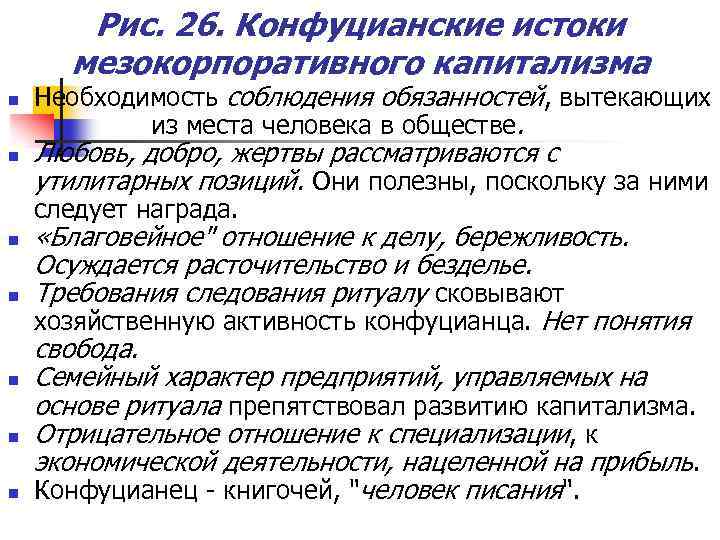 Рис. 26. Конфуцианские истоки мезокорпоративного капитализма

Необходимость соблюдения обязанностей, вытекающих из места человека в обществе.

Любовь, добро, жертвы рассматриваются с утилитарных позиций. Они полезны, поскольку за ними следует награда.

«Благовейное" отношение к делу, бережливость. Осуждается расточительство и безделье.

Требования следования ритуалу сковывают хозяйственную активность конфуцианца. Нет понятия свобода.

Семейный характер предприятий, управляемых на основе ритуала препятствовал развитию капитализма.

Отрицательное отношение к специализации, к экономической деятельности, нацеленной на прибыль.

Конфуцианец - книгочей, "человек писания".